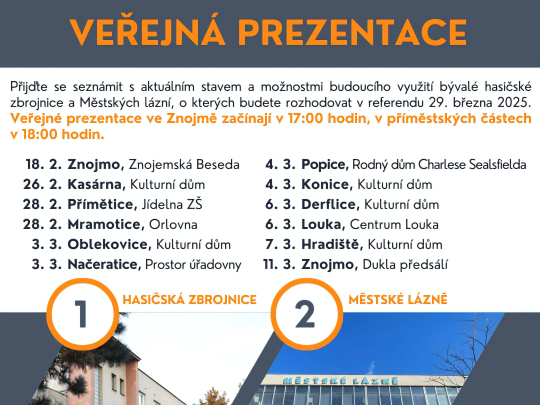 VEŘEJNÁ PREZENTACE

Přijďte se seznámit s aktuálním stavem a možnostmi budoucího využití bývalé hasičské zbrojnice a Městských lázní, o kterých budete rozhodovat v referendu 29. března 2025. Veřejné prezentace ve Znojmě začínají v 17:00 hodin, v příměstských částech v 18:00 hodin.

18. 2. Znojmo, Znojemská Beseda
26. 2. Kasárna, Kulturní dům
28. 2. Přímětice, Jídelna ZŠ
28. 2. Mramotice, Orlovna
3. 3. Oblekovice, Kulturní dům
3. 3. Načeratice, Prostor úřadovny

4. 3. Popice, Rodný dům Charlese Sealsfielda
4. 3. Konice, Kulturní dům
6. 3. Derflice, Kulturní dům
6. 3. Louka, Centrum Louka
7. 3. Hradiště, Kulturní dům
11. 3. Znojmo, Dukla předsálí

1 HASIČSKÁ ZBROJNICE

2 MĚSTSKÉ LÁZNĚ

MĚSTSKÉ LÁZNĚ